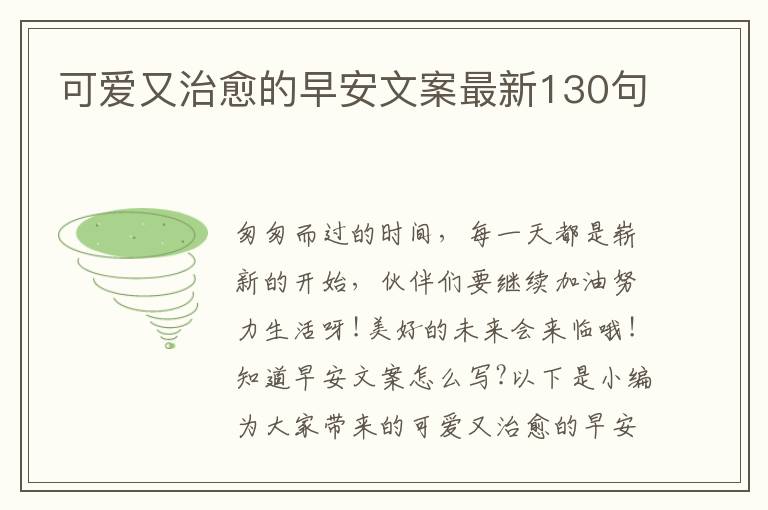 可爱又治愈的早安文案最新130句

匆匆而过的时间，每一天都是崭新的开始，伙伴们要继续加油努力生活呀！美好的未来会来临哦！知道早安文案怎么写？以下是小编为大家带来的可爱又治愈的早安